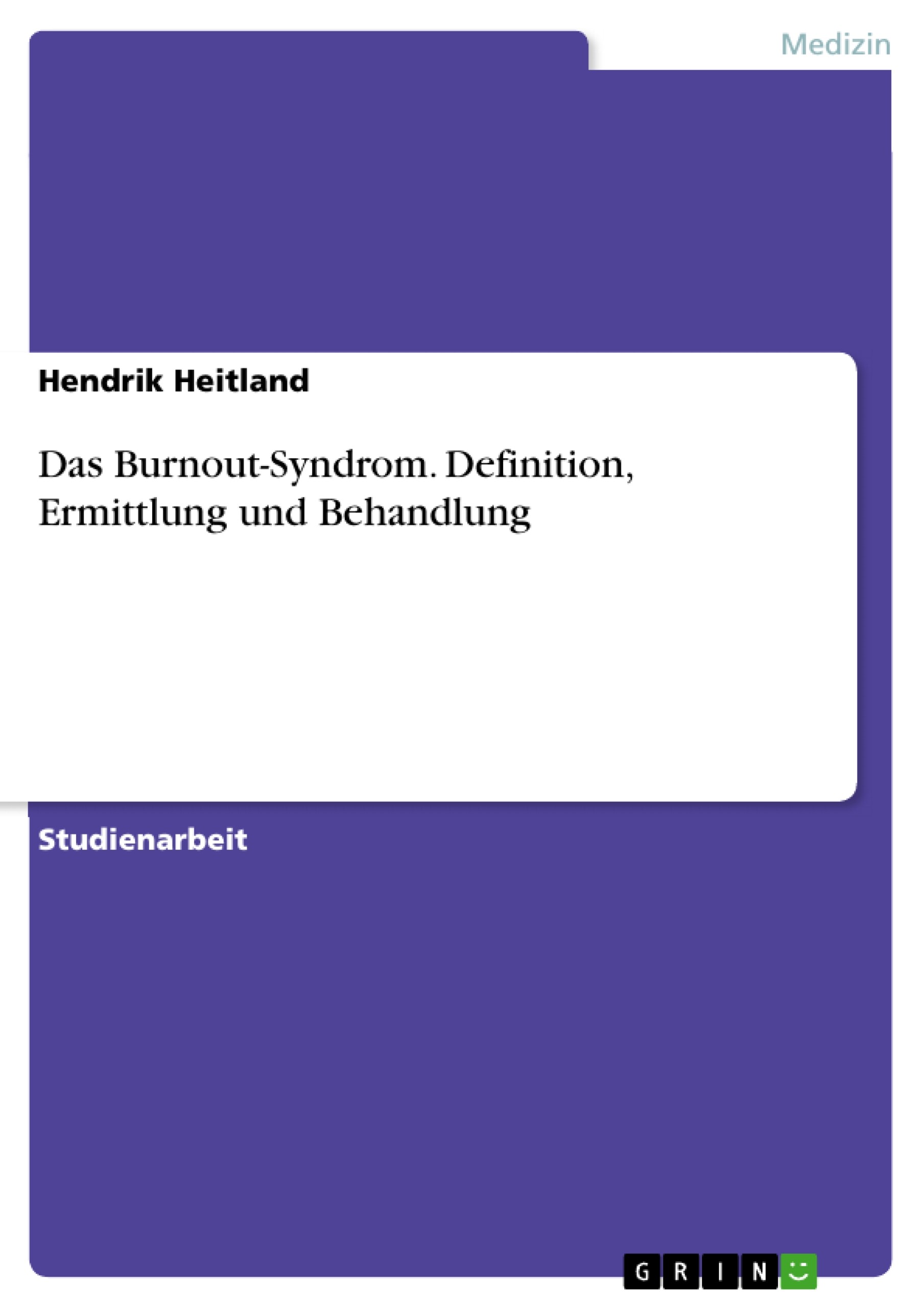 Medizin

Hendrik Heitland

Das Burnout-Syndrom. Definition, Ermittlung und Behandlung

Studienarbeit

GRIN